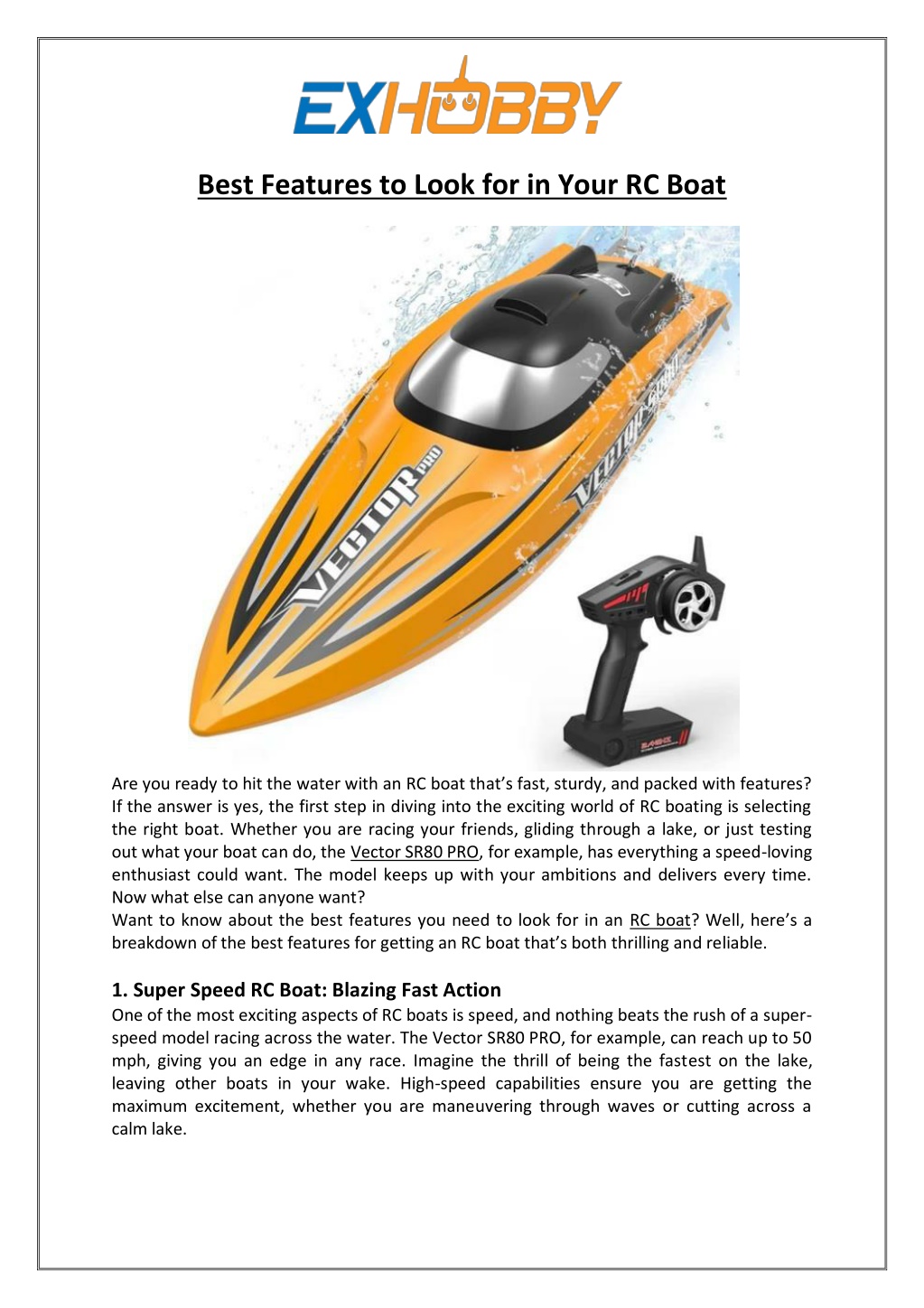 EXHOBBY

Best Features to Look for in Your RC Boat

VECTOR PRO

VECTOR SR80

Are you ready to hit the water with an RC boat that's fast, sturdy, and packed with features? If the answer is yes, the first step in diving into the exciting world of RC boating is selecting the right boat. Whether you are racing your friends, gliding through a lake, or just testing out what your boat can do, the Vector SR80 PRO, for example, has everything a speed-loving enthusiast could want. The model keeps up with your ambitions and delivers every time. Now what else can anyone want?
Want to know about the best features you need to look for in an RC boat? Well, here's a breakdown of the best features for getting an RC boat that's both thrilling and reliable.

1. Super Speed RC Boat: Blazing Fast Action
One of the most exciting aspects of RC boats is speed, and nothing beats the rush of a super-speed model racing across the water. The Vector SR80 PRO, for example, can reach up to 50 mph, giving you an edge in any race. Imagine the thrill of being the fastest on the lake, leaving other boats in your wake. High-speed capabilities ensure you are getting the maximum excitement, whether you are maneuvering through waves or cutting across a calm lake.